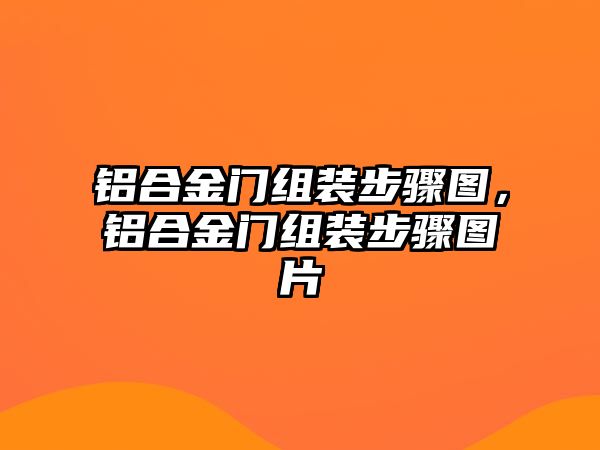 铝合金门组装步骤图，铝合金门组装步骤图片